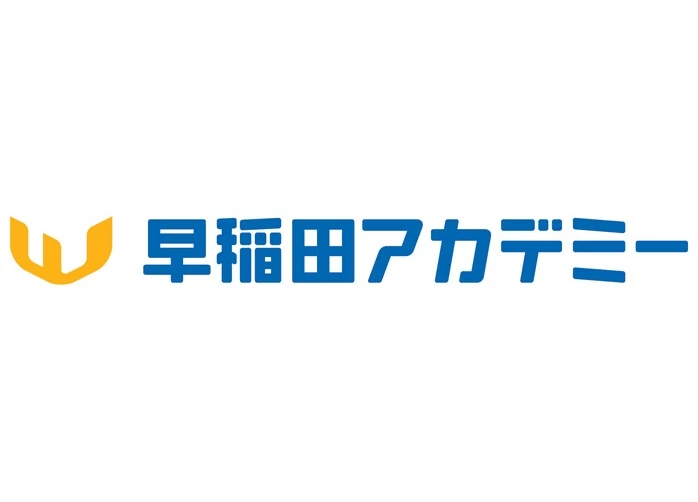 早稲田アカデミー